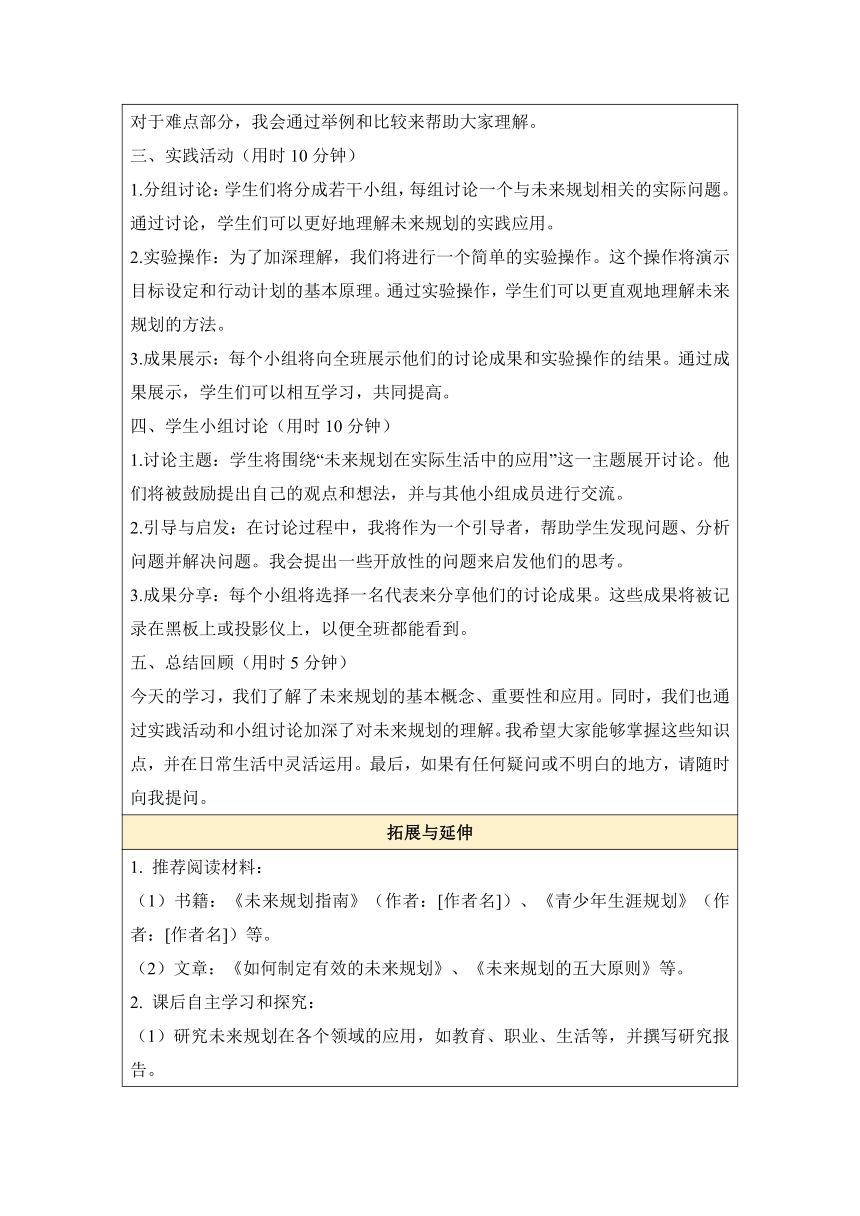 对于难点部分，我会通过举例和比较来帮助大家理解。

三、实践活动（用时 10 分钟）

1.分组讨论：学生们将分成若干小组，每组讨论一个与未来规划相关的实际问题。通过讨论，学生们可以更好地理解未来规划的实践应用。

2.实验操作：为了加深理解，我们将进行一个简单的实验操作。这个操作将演示目标设定和行动计划的基本原理。通过实验操作，学生们可以更直观地理解未来规划的方法。

3.成果展示：每个小组将向全班展示他们的讨论成果和实验操作的结果。通过成果展示，学生们可以相互学习，共同提高。

四、学生小组讨论（用时 10 分钟）

1.讨论主题：学生将围绕“未来规划在实际生活中的应用”这一主题展开讨论。他们将被鼓励提出自己的观点和想法，并与其他小组成员进行交流。

2.引导与启发：在讨论过程中，我将作为一个引导者，帮助学生发现问题、分析问题并解决问题。我会提出一些开放性的问题来启发他们的思考。

3.成果分享：每个小组将选择一名代表来分享他们的讨论成果。这些成果将被记录在黑板上或投影仪上，以便全班都能看到。

五、总结回顾（用时 5 分钟）

今天的学习，我们了解了未来规划的基本概念、重要性和应用。同时，我们也通过实践活动和小组讨论加深了对未来规划的理解。我希望大家能够掌握这些知识点，并在日常生活中灵活运用。最后，如果有任何疑问或不明白的地方，请随时向我提问。

拓展与延伸

1. 推荐阅读材料：

（1）书籍：《未来规划指南》（作者：[作者名]）、《青少年生涯规划》（作者：[作者名]）等。

（2）文章：《如何制定有效的未来规划》、《未来规划的五大原则》等。

2. 课后自主学习和探究：

（1）研究未来规划在各个领域的应用，如教育、职业、生活等，并撰写研究报告。